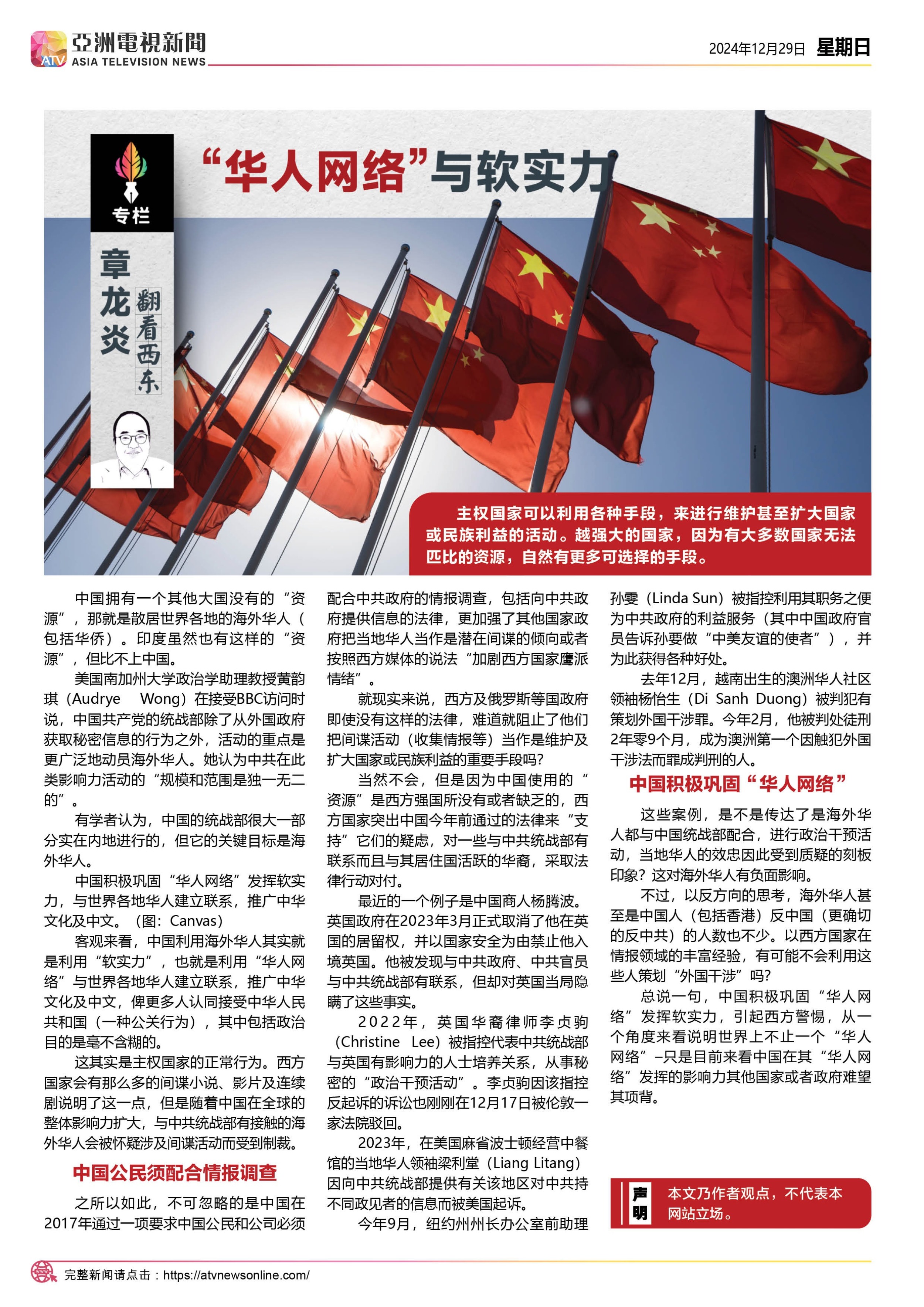 ATV 亞洲電視新聞 ASIA TELEVISION NEWS

2024年12月29日 星期日

专栏

章龙炎 翻看西东

“华人网络”与软实力

主权国家可以利用各种手段，来进行维护甚至扩大国家或民族利益的活动。越强大的国家，因为有大多数国家无法匹比的资源，自然有更多可选择的手段。

中国拥有一个其他大国没有的“资源”，那就是散居世界各地的海外华人（包括华侨）。印度虽然也有这样的“资源”，但比不上中国。

美国南加州大学政治学助理教授黄韵琪（Audrye Wong）在接受BBC访问时说，中国共产党的统战部除了从外国政府获取秘密信息的行为之外，活动的重点是更广泛地动员海外华人。她认为中共在此类影响力活动的“规模和范围是独一无二的”。

有学者认为，中国的统战部很大一部分实在内地进行的，但它的关键目标是海外华人。

中国积极巩固“华人网络”发挥软实力，与世界各地华人建立联系，推广中华文化及中文。（图：Canvas）

客观来看，中国利用海外华人其实就是利用“软实力”，也就是利用“华人网络”与世界各地华人建立联系，推广中华文化及中文，俾更多人认同接受中华人民共和国（一种公关行为），其中包括政治目的是毫不含糊的。

这其实是主权国家的正常行为。西方国家会有那么多的间谍小说、影片及连续剧说明了这一点，但是随着中国在全球的整体影响力扩大，与中共统战部有接触的海外华人会被怀疑涉及间谍活动而受到制裁。

中国公民须配合情报调查

之所以如此，不可忽略的是中国在2017年通过一项要求中国公民和公司必须配合中共政府的情报调查，包括向中共政府提供信息的法律，更加强了其他国家政府把当地华人当作是潜在间谍的倾向或者按照西方媒体的说法“加剧西方国家鹰派情绪”。

就现实来说，西方及俄罗斯等国政府即使没有这样的法律，难道就阻止了他们把间谍活动（收集情报等）当作是维护及扩大国家或民族利益的重要手段吗？

当然不会，但是因为中国使用的“资源”是西方强国所没有或者缺乏的，西方国家突出中国今年前通过的法律来“支持”它们的疑虑，对一些与中共统战部有联系而且与其居住国活跃的华裔，采取法律行动对付。

最近的一个例子是中国商人杨腾波。英国政府在2023年3月正式取消了他在英国的居留权，并以国家安全为由禁止他入境英国。他被发现与中共政府、中共官员与中共统战部有联系，但却对英国当局隐瞒了这些事实。

2022年，英国华裔律师李贞驹（Christine Lee）被指控代表中共统战部与英国有影响力的人士培养关系，从事秘密的“政治干预活动”。李贞驹因该指控反起诉的诉讼也刚刚在12月17日被伦敦一家法院驳回。

2023年，在美国麻省波士顿经营中餐馆的当地华人领袖梁利堂（Liang Litang）因向中共统战部提供有关该地区对中共持不同政见者的信息而被美国起诉。

今年9月，纽约州州长办公室前助理孙雯（Linda Sun）被指控利用其职务之便为中共政府的利益服务（其中中国政府官员告诉孙要做“中美友谊的使者”），并为此获得各种好处。

去年12月，越南出生的澳洲华人社区领袖杨怡生（Di Sanh Duong）被判犯有策划外国干涉罪。今年2月，他被判处徒刑2年零9个月，成为澳洲第一个因触犯外国干涉法而罪成判刑的人。

中国积极巩固“华人网络”

这些案例，是不是传达了是海外华人都与中国统战部配合，进行政治干预活动，当地华人的效忠因此受到质疑的刻板印象？这对海外华人有负面影响。

不过，以反方向的思考，海外华人甚至是中国人（包括香港）反中国（更确切的反中共）的人数也不少。以西方国家在情报领域的丰富经验，有可能不会利用这些人策划“外国干涉”吗？

总说一句，中国积极巩固“华人网络”发挥软实力，引起西方警惕，从一个角度来看说明世界上不止一个“华人网络”–只是目前来看中国在其“华人网络”发挥的影响力其他国家或者政府难望其项背。

声明 本文乃作者观点，不代表本网站立场。

完整新闻请点击：https://atvnewsonline.com/